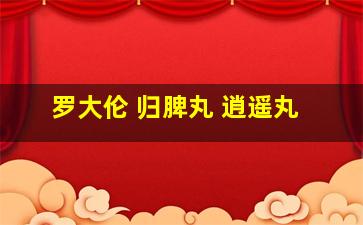 罗大伦 归脾丸 逍遥丸